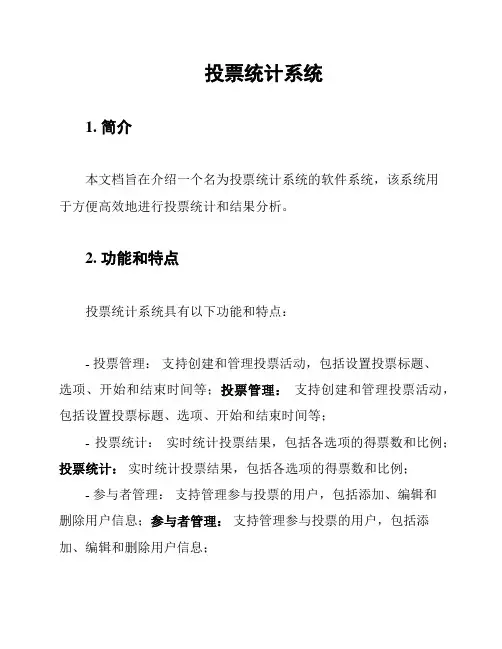 投票统计系统

1. 简介

本文档旨在介绍一个名为投票统计系统的软件系统，该系统用于方便高效地进行投票统计和结果分析。

2. 功能和特点

投票统计系统具有以下功能和特点：

- 投票管理： 支持创建和管理投票活动，包括设置投票标题、选项、开始和结束时间等；投票管理： 支持创建和管理投票活动，包括设置投票标题、选项、开始和结束时间等；

- 投票统计： 实时统计投票结果，包括各选项的得票数和比例；投票统计： 实时统计投票结果，包括各选项的得票数和比例；

- 参与者管理： 支持管理参与投票的用户，包括添加、编辑和删除用户信息；参与者管理： 支持管理参与投票的用户，包括添加、编辑和删除用户信息；